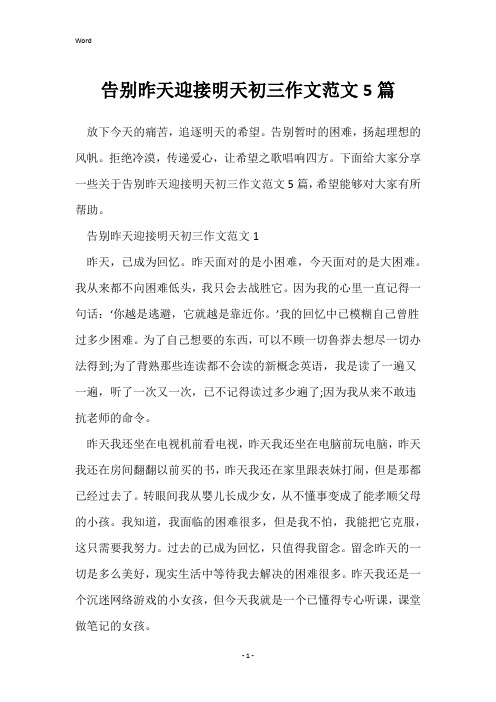 Word

告别昨天迎接明天初三作文范文 5 篇

放下今天的痛苦，追逐明天的希望。告别暂时的困难，扬起理想的风帆。拒绝冷漠，传递爱心，让希望之歌唱响四方。下面给大家分享一些关于告别昨天迎接明天初三作文范文 5 篇，希望能够对大家有所帮助。

告别昨天迎接明天初三作文范文 1

昨天，已成为回忆。昨天面对的是小困难，今天面对的是大困难。我从来都不向困难低头，我只会去战胜它。因为我的心里一直记得一句话：‘你越是逃避，它就越是靠近你。’我的回忆中已模糊自己曾胜过多少困难。为了自己想要的东西，可以不顾一切鲁莽去想尽一切办法得到;为了背熟那些连读都不会读的新概念英语，我是读了一遍又一遍，听了一次又一次，已不记得读过多少遍了;因为我从来不敢违抗老师的命令。

昨天我还坐在电视机前看电视，昨天我还坐在电脑前玩电脑，昨天我还在房间翻翻以前买的书，昨天我还在家里跟表妹打闹，但是那都已经过去了。转眼间我从婴儿长成少女，从不懂事变成了能孝顺父母的小孩。我知道，我面临的困难很多，但是我不怕，我能把它克服，这只需要我努力。过去的已成为回忆，只值得我留念。留念昨天的一切是多么美好，现实生活中等待我去解决的困难很多。昨天我还是一个沉迷网络游戏的小女孩，但今天我就是一个已懂得专心听课，课堂做笔记的女孩。

- 1 -